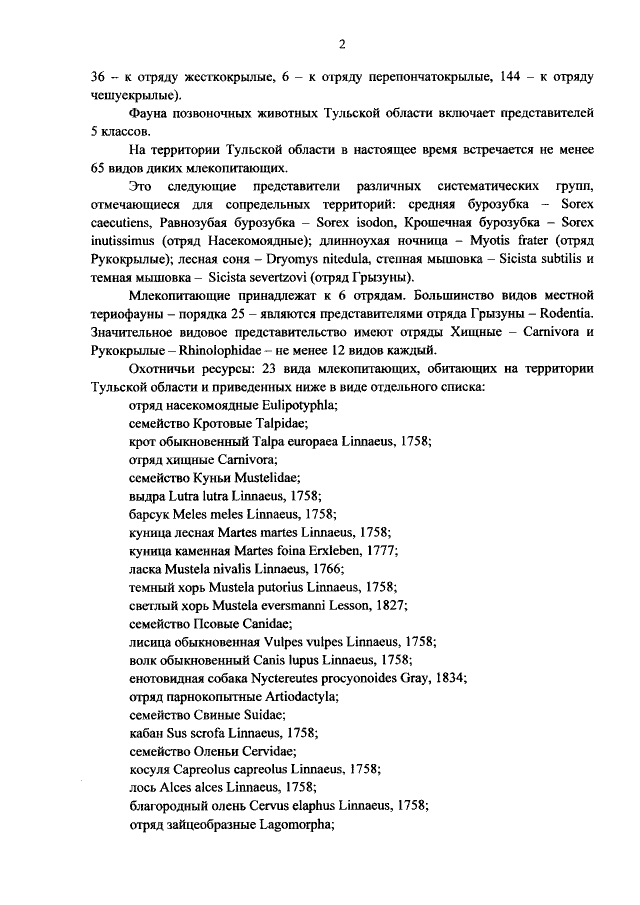 2

36 – к отряду жесткокрылые, 6 – к отряду перепончатокрылые, 144 – к отряду чешуекрылые).

Фауна позвоночных животных Тульской области включает представителей 5 классов.

На территории Тульской области в настоящее время встречается не менее 65 видов диких млекопитающих.

Это следующие представители различных систематических групп, отмечающиеся для сопредельных территорий: средняя бурозубка – Sorex caecutiens, Равнозубая бурозубка – Sorex isodon, Крошечная бурозубка – Sorex inutissimus (отряд Насекомоядные); длинноухая ночница – Myotis frater (отряд Рукокрылые); лесная соня – Dryomys nitedula, степная мышовка – Sicista subtilis и темная мышовка – Sicista severtzovi (отряд Грызуны).

Млекопитающие принадлежат к 6 отрядам. Большинство видов местной териофауны – порядка 25 – являются представителями отряда Грызуны – Rodentia. Значительное видовое представительство имеют отряды Хищные – Carnivora и Рукокрылые – Rhinolophidae – не менее 12 видов каждый.

Охотничьи ресурсы: 23 вида млекопитающих, обитающих на территории Тульской области и приведенных ниже в виде отдельного списка:
отряд насекомоядные Eulipotyphla;
семейство Кротовые Talpidae;
крот обыкновенный Talpa europaea Linnaeus, 1758;
отряд хищные Carnivora;
семейство Куньи Mustelidae;
выдра Lutra lutra Linnaeus, 1758;
барсук Meles meles Linnaeus, 1758;
куница лесная Martes martes Linnaeus, 1758;
куница каменная Martes foina Erxleben, 1777;
ласка Mustela nivalis Linnaeus, 1766;
темный хорь Mustela putorius Linnaeus, 1758;
светлый хорь Mustela eversmanni Lesson, 1827;
семейство Псовые Canidae;
лисица обыкновенная Vulpes vulpes Linnaeus, 1758;
волк обыкновенный Canis lupus Linnaeus, 1758;
енотовидная собака Nyctereutes procyonoides Gray, 1834;
отряд парнокопытные Artiodactyla;
семейство Свиные Suidae;
кабан Sus scrofa Linnaeus, 1758;
семейство Оленьи Cervidae;
косуля Capreolus capreolus Linnaeus, 1758;
лось Alces alces Linnaeus, 1758;
благородный олень Cervus elaphus Linnaeus, 1758;
отряд зайцеобразные Lagomorpha;